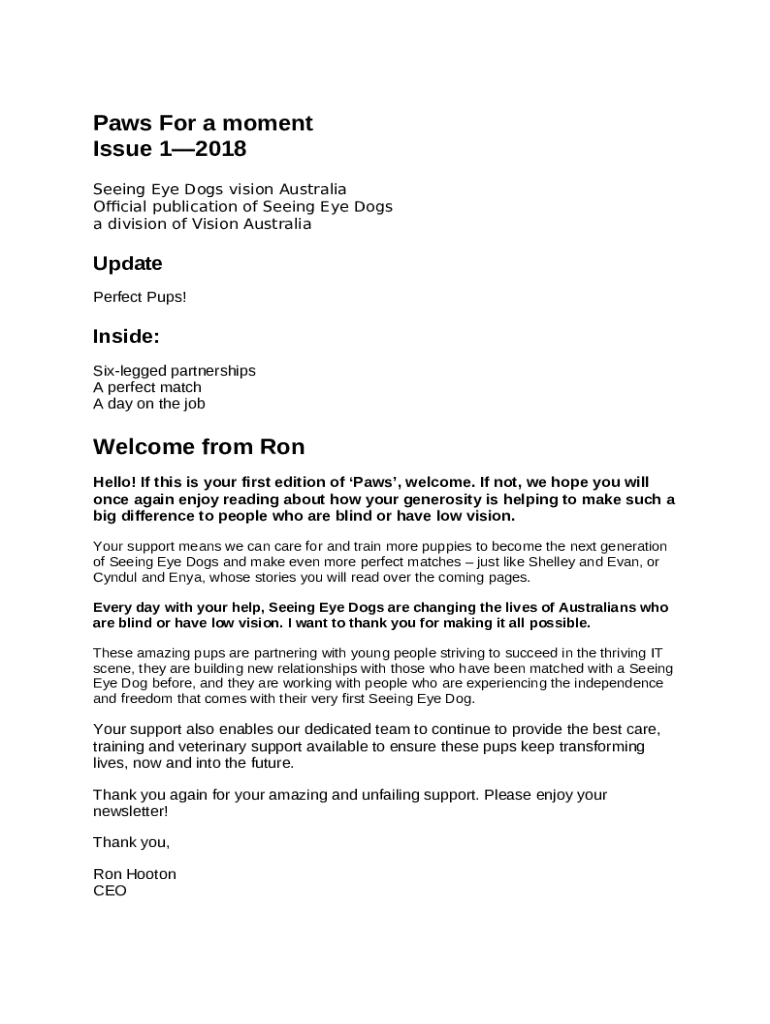 Paws For a moment
Issue 1—2018

Seeing Eye Dogs vision Australia
Official publication of Seeing Eye Dogs
a division of Vision Australia

Update

Perfect Pups!

Inside:

Six-legged partnerships
A perfect match
A day on the job

Welcome from Ron

Hello! If this is your first edition of 'Paws', welcome. If not, we hope you will once again enjoy reading about how your generosity is helping to make such a big difference to people who are blind or have low vision.

Your support means we can care for and train more puppies to become the next generation of Seeing Eye Dogs and make even more perfect matches – just like Shelley and Evan, or Cyndul and Enya, whose stories you will read over the coming pages.

Every day with your help, Seeing Eye Dogs are changing the lives of Australians who are blind or have low vision. I want to thank you for making it all possible.

These amazing pups are partnering with young people striving to succeed in the thriving IT scene, they are building new relationships with those who have been matched with a Seeing Eye Dog before, and they are working with people who are experiencing the independence and freedom that comes with their very first Seeing Eye Dog.

Your support also enables our dedicated team to continue to provide the best care, training and veterinary support available to ensure these pups keep transforming lives, now and into the future.

Thank you again for your amazing and unfailing support. Please enjoy your newsletter!

Thank you,

Ron Hooton
CEO